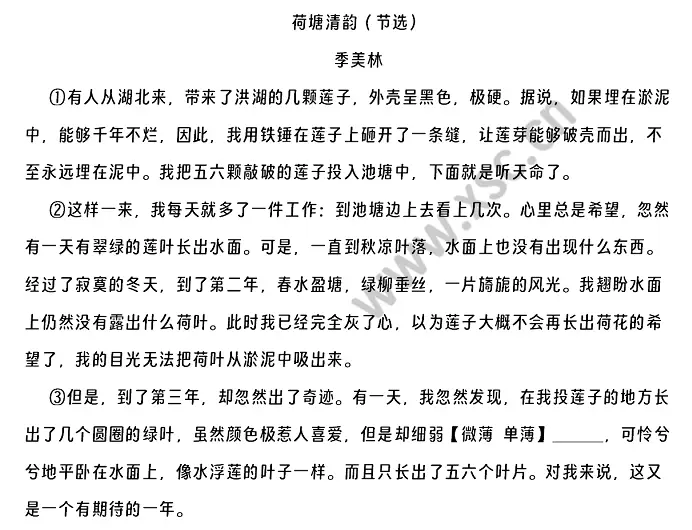 荷塘清韵（节选）

季美林

①有人从湖北来，带来了洪湖的几颗莲子，外壳呈黑色，极硬。据说，如果埋在淤泥中，能够千年不烂，因此，我用铁锤在莲子上砸开了一条缝，让莲芽能够破壳而出，不至永远埋在泥中。我把五六颗敲破的莲子投入池塘中，下面就是听天命了。

②这样一来，我每天就多了一件工作：到池塘边上去看上几次。心里总是希望，忽然有一天有翠绿的莲叶长出水面。可是，一直到秋凉叶落，水面上也没有出现什么东西。经过了寂寞的冬天，到了第二年，春水盈塘，绿柳垂丝，一片旖旎的风光。我翘盼水面上仍然没有露出什么荷叶。此时我已经完全灰了心，以为莲子大概不会再长出荷花的希望了，我的目光无法把荷叶从淤泥中吸出来。

③但是，到了第三年，却忽然出了奇迹。有一天，我忽然发现，在我投莲子的地方长出了几个圆圈的绿叶，虽然颜色极惹人喜爱，但是却细弱【微薄 单薄】______，可怜兮兮地平卧在水面上，像水浮莲的叶子一样。而且只长出了五六个叶片。对我来说，这又是一个有期待的一年。

www.xsc.cn